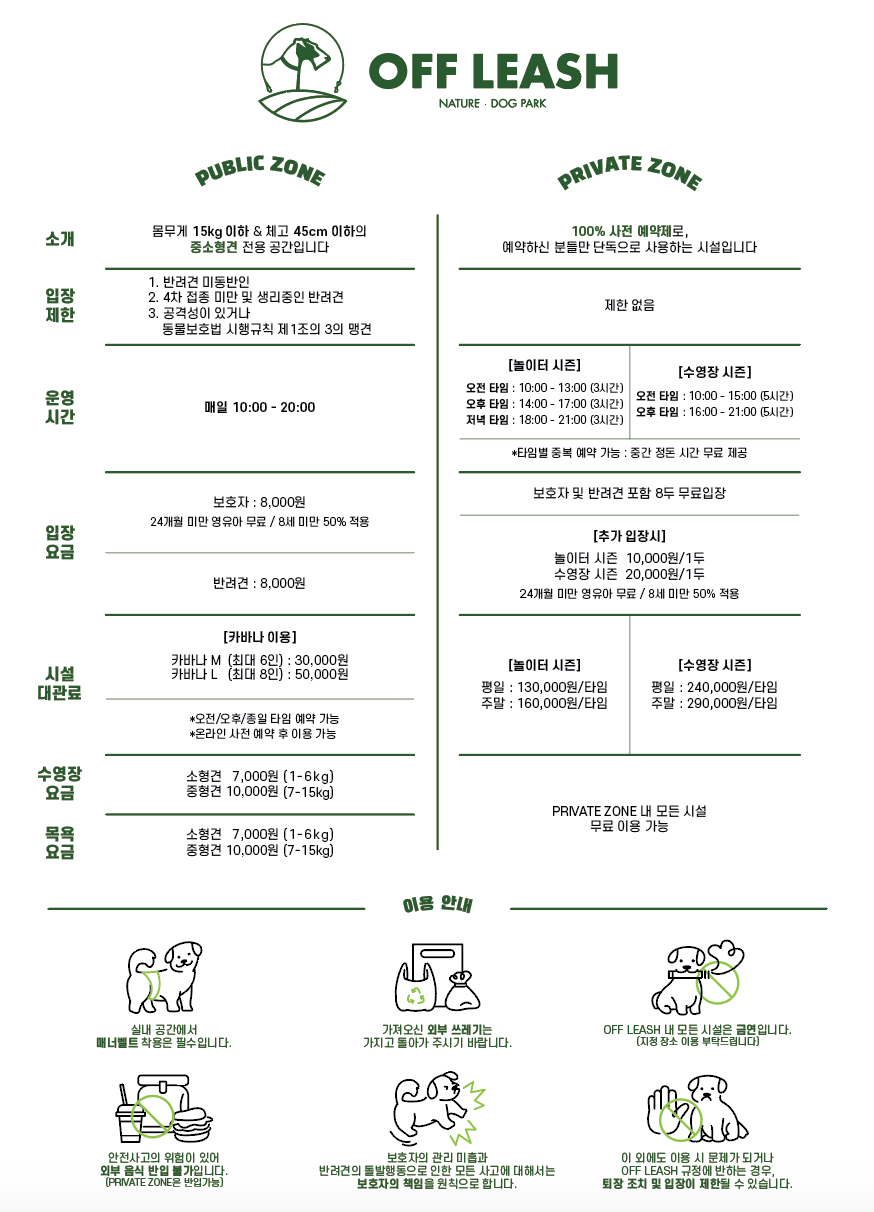 OFF LEASH
NATURE · DOG PARK

PUBLIC ZONE

소개
몸무게 15kg 이하 & 체고 45cm 이하의 중소형견 전용 공간입니다

입장 제한
1. 반려견 미동반인
2. 4차 접종 미만 및 생리중인 반려견
3. 공격성이 있거나 동물보호법 시행규칙 제1조의 3의 맹견

운영 시간
매일 10:00 - 20:00

입장 요금
보호자 : 8,000원
24개월 미만 영유아 무료 / 8세 미만 50% 적용
반려견 : 8,000원

시설 대관료
[카바나 이용]
카바나 M (최대 6인) : 30,000원
카바나 L (최대 8인) : 50,000원
*오전/오후/종일 타임 예약 가능
*온라인 사전 예약 후 이용 가능

수영장 요금
소형견 7,000원 (1-6kg)
중형견 10,000원 (7-15kg)

목욕 요금
소형견 7,000원 (1-6kg)
중형견 10,000원 (7-15kg)

PRIVATE ZONE

100% 사전 예약제로,
예약하신 분들만 단독으로 사용하는 시설입니다

제한 없음

[놀이터 시즌]
오전 타임 : 10:00 - 13:00 (3시간)
오후 타임 : 14:00 - 17:00 (3시간)
저녁 타임 : 18:00 - 21:00 (3시간)

[수영장 시즌]
오전 타임 : 10:00 - 15:00 (5시간)
오후 타임 : 16:00 - 21:00 (5시간)

*타임별 중복 예약 가능 : 중간 정돈 시간 무료 제공

보호자 및 반려견 포함 8두 무료입장
[추가 입장시]
놀이터 시즌 10,000원/1두
수영장 시즌 20,000원/1두
24개월 미만 영유아 무료 / 8세 미만 50% 적용

[놀이터 시즌]
평일 : 130,000원/타임
주말 : 160,000원/타임

[수영장 시즌]
평일 : 240,000원/타임
주말 : 290,000원/타임

PRIVATE ZONE 내 모든 시설
무료 이용 가능

이용 안내

실내 공간에서
매너벨트 착용은 필수입니다.

가져오신 외부 쓰레기는
가지고 돌아가 주시기 바랍니다.

OFF LEASH 내 모든 시설은 금연입니다.
(지정 장소 이용 부탁드립니다)

안전사고의 위험이 있어
외부 음식 반입 불가입니다.
(PRIVATE ZONE은 반입가능)

보호자의 관리 미흡과
반려견의 돌발행동으로 인한 모든 사고에 대해서는
보호자의 책임을 원칙으로 합니다.

이 외에도 이용 시 문제가 되거나
OFF LEASH 규정에 반하는 경우,
퇴장 조치 및 입장이 제한될 수 있습니다.